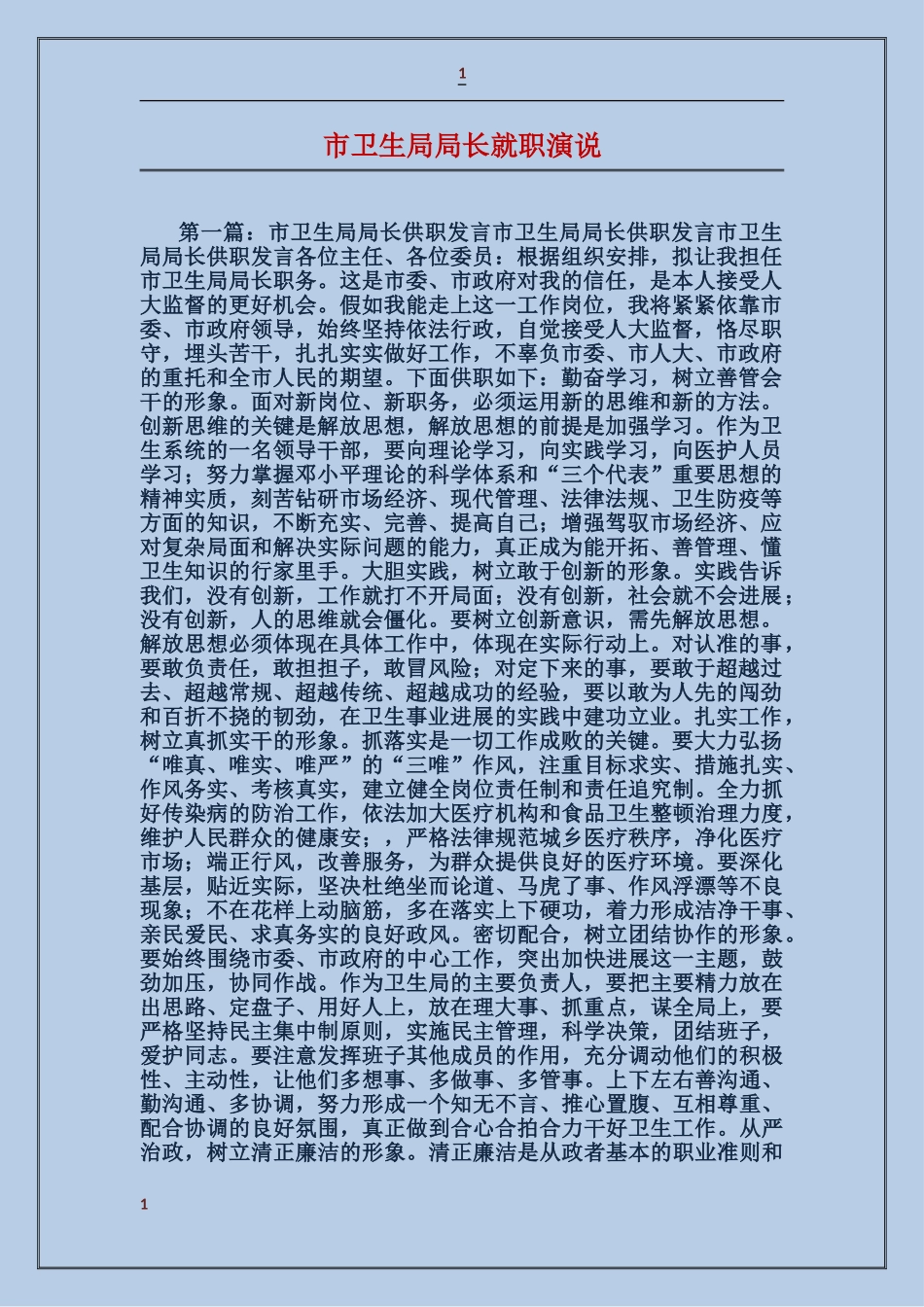 1

市卫生局局长就职演说

第一篇：市卫生局局长供职发言市卫生局局长供职发言市卫生局局长供职发言各位主任、各位委员：根据组织安排，拟让我担任市卫生局局长职务。这是市委、市政府对我的信任，是本人接受人大监督的更好机会。假如我能走上这一工作岗位，我将紧紧依靠市委、市政府领导，始终坚持依法行政，自觉接受人大监督，恪尽职守，埋头苦干，扎扎实实做好工作，不辜负市委、市人大、市政府的重托和全市人民的期望。下面供职如下：勤奋学习，树立善管会干的形象。面对新岗位、新职务，必须运用新的思维和新的方法。创新思维的关键是解放思想，解放思想的前提是加强学习。作为卫生系统的一名领导干部，要向理论学习，向实践学习，向医护人员学习；努力掌握邓小平理论的科学体系和“三个代表”重要思想的精神实质，刻苦钻研市场经济、现代管理、法律法规、卫生防疫等方面的知识，不断充实、完善、提高自己；增强驾驭市场经济、应对复杂局面和解决实际问题的能力，真正成为能开拓、善管理、懂卫生知识的行家里手。大胆实践，树立敢于创新的形象。实践告诉我们，没有创新，工作就打不开局面；没有创新，社会就不会进展；没有创新，人的思维就会僵化。要树立创新意识，需先解放思想。解放思想必须体现在具体工作中，体现在实际行动上。对认准的事，要敢负责任，敢担担子，敢冒风险；对定下来的事，要敢于超越过去、超越常规、超越传统、超越成功的经验，要以敢为人先的闯劲和百折不挠的韧劲，在卫生事业进展的实践中建功立业。扎实工作，树立真抓实干的形象。抓落实是一切工作成败的关键。要大力弘扬“唯真、唯实、唯严”的“三唯”作风，注重目标求实、措施扎实、作风务实、考核真实，建立健全岗位责任制和责任追究制。全力抓好传染病的防治工作，依法加大医疗机构和食品卫生整顿治理力度，维护人民群众的健康安；，严格法律规范城乡医疗秩序，净化医疗市场；端正行风，改善服务，为群众提供良好的医疗环境。要深化基层，贴近实际，坚决杜绝坐而论道、马虎了事、作风浮漂等不良现象；不在花样上动脑筋，多在落实上下硬功，着力形成洁净干事、亲民爱民、求真务实的良好政风。密切配合，树立团结协作的形象。要始终围绕市委、市政府的中心工作，突出加快进展这一主题，鼓劲加压，协同作战。作为卫生局的主要负责人，要把主要精力放在出思路、定盘子、用好人上，放在理大事、抓重点，谋全局上，要严格坚持民主集中制原则，实施民主管理，科学决策，团结班子，爱护同志。要注意发挥班子其他成员的作用，充分调动他们的积极性、主动性，让他们多想事、多做事、多管事。上下左右善沟通、勤沟通、多协调，努力形成一个知无不言、推心置腹、互相尊重、配合协调的良好氛围，真正做到合心合拍合力干好卫生工作。从严治政，树立清正廉洁的形象。清正廉洁是从政者基本的职业准则和

1